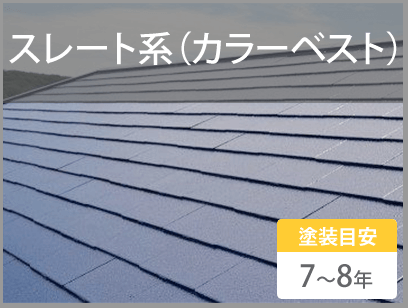 スレート系（カラーベスト）

塗装目安

7~8年